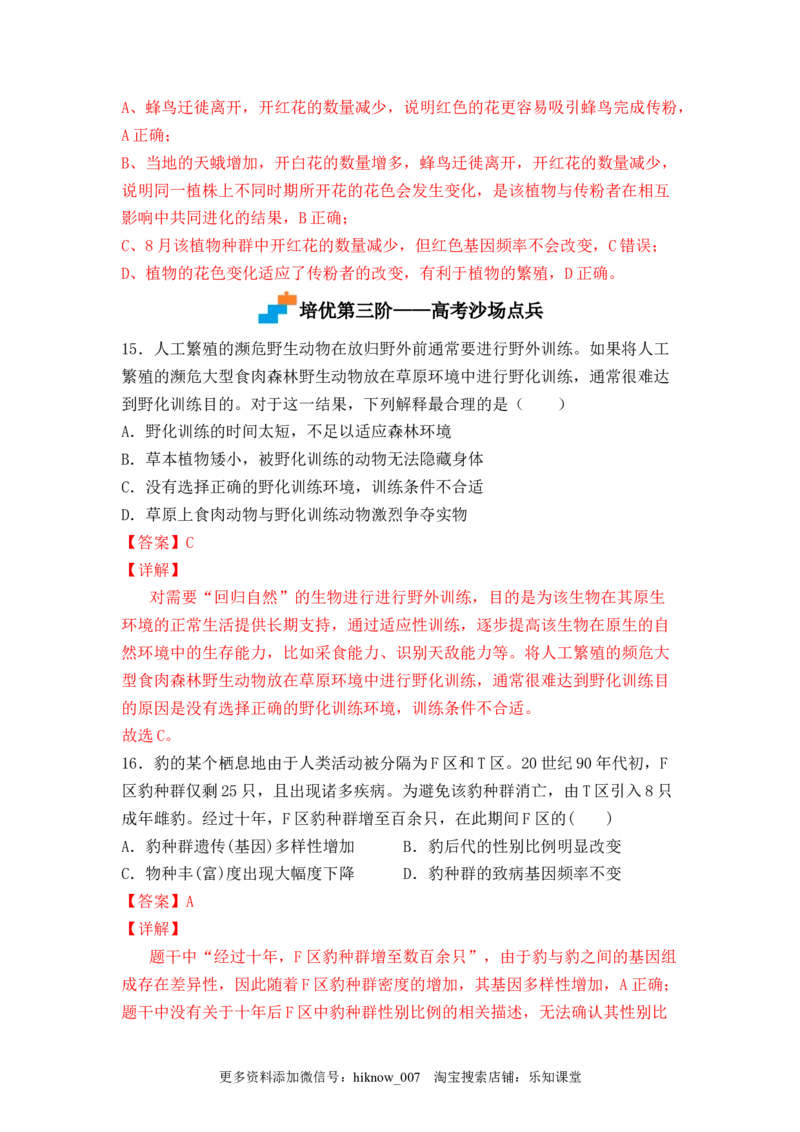 A、蜂鸟迁徙离开，开红花的数量减少，说明红色的花更容易吸引蜂鸟完成传粉，A正确；

B、当地的天蛾增加，开白花的数量增多，蜂鸟迁徙离开，开红花的数量减少，说明同一植株上不同时期所开花的花色会发生变化，是该植物与传粉者在相互影响中共同进化的结果，B正确；

C、8月该植物种群中开红花的数量减少，但红色基因频率不会改变，C错误；

D、植物的花色变化适应了传粉者的改变，有利于植物的繁殖，D正确。

培优第三阶——高考沙场点兵

15．人工繁殖的濒危野生动物在放归野外前通常要进行野外训练。如果将人工繁殖的濒危大型食肉森林野生动物放在草原环境中进行野化训练，通常很难达到野化训练目的。对于这一结果，下列解释最合理的是（　　）

A．野化训练的时间太短，不足以适应森林环境

B．草本植物矮小，被野化训练的动物无法隐藏身体

C．没有选择正确的野化训练环境，训练条件不合适

D．草原上食肉动物与野化训练动物激烈争夺实物

【答案】C

【详解】

对需要“回归自然”的生物进行进行野外训练，目的是为该生物在其原生环境的正常生活提供长期支持，通过适应性训练，逐步提高该生物在原生的自然环境中的生存能力，比如采食能力、识别天敌能力等。将人工繁殖的频危大型食肉森林野生动物放在草原环境中进行野化训练，通常很难达到野化训练目的原因是没有选择正确的野化训练环境，训练条件不合适。

故选C。

16．豹的某个栖息地由于人类活动被分隔为F区和T区。20世纪90年代初，F区豹种群仅剩25只，且出现诸多疾病。为避免该豹种群消亡，由T区引入8只成年雌豹。经过十年，F区豹种群增至百余只，在此期间F区的(　　)

A．豹种群遗传(基因)多样性增加　　B．豹后代的性别比例明显改变

C．物种丰(富)度出现大幅度下降　　D．豹种群的致病基因频率不变

【答案】A

【详解】

题干中“经过十年，F区豹种群增至数百余只”，由于豹与豹之间的基因组成存在差异性，因此随着F区豹种群密度的增加，其基因多样性增加，A正确；题干中没有关于十年后F区中豹种群性别比例的相关描述，无法确认其性别比

更多资料添加微信号：hiknow_007　淘宝搜索店铺：乐知课堂